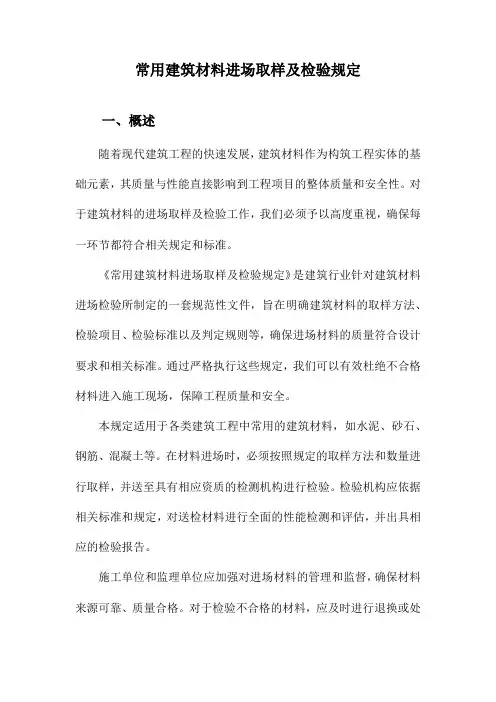 常用建筑材料进场取样及检验规定

一、概述

随着现代建筑工程的快速发展，建筑材料作为构筑工程实体的基础元素，其质量与性能直接影响到工程项目的整体质量和安全性。对于建筑材料的进场取样及检验工作，我们必须予以高度重视，确保每一环节都符合相关规定和标准。

《常用建筑材料进场取样及检验规定》是建筑行业针对建筑材料进场检验所制定的一套规范性文件，旨在明确建筑材料的取样方法、检验项目、检验标准以及判定规则等，确保进场材料的质量符合设计要求和相关标准。通过严格执行这些规定，我们可以有效杜绝不合格材料进入施工现场，保障工程质量和安全。

本规定适用于各类建筑工程中常用的建筑材料，如水泥、砂石、钢筋、混凝土等。在材料进场时，必须按照规定的取样方法和数量进行取样，并送至具有相应资质的检测机构进行检验。检验机构应依据相关标准和规定，对送检材料进行全面的性能检测和评估，并出具相应的检验报告。

施工单位和监理单位应加强对进场材料的管理和监督，确保材料来源可靠、质量合格。对于检验不合格的材料，应及时进行退换或处